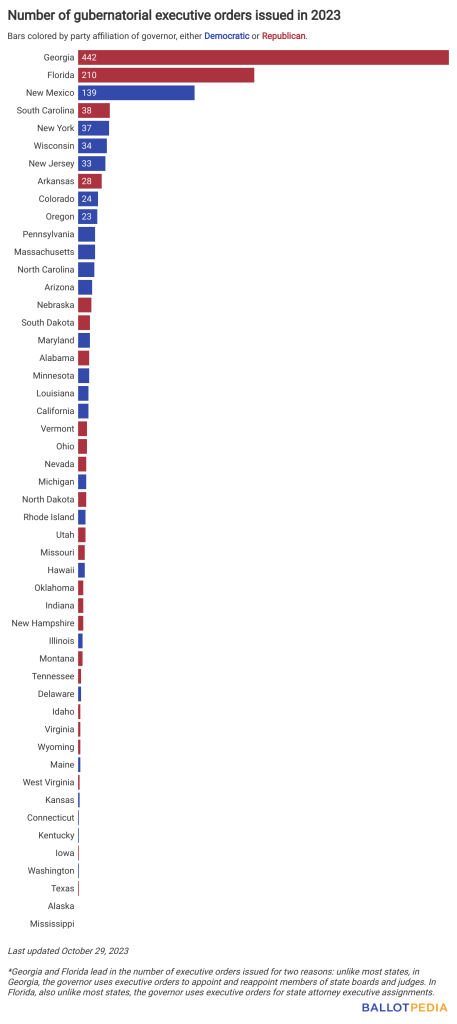 Number of gubernatorial executive orders issued in 2023

Bars colored by party affiliation of governor, either Democratic or Republican.

Georgia 442
Florida 210
New Mexico 139
South Carolina 38
New York 37
Wisconsin 34
New Jersey 33
Arkansas 28
Colorado 24
Oregon 23
Pennsylvania
Massachusetts
North Carolina
Arizona
Nebraska
South Dakota
Maryland
Alabama
Minnesota
Louisiana
California
Vermont
Ohio
Nevada
Michigan
North Dakota
Rhode Island
Utah
Missouri
Hawaii
Oklahoma
Indiana
New Hampshire
Illinois
Montana
Tennessee
Delaware
Idaho
Virginia
Wyoming
Maine
West Virginia
Kansas
Connecticut
Kentucky
Iowa
Washington
Texas
Alaska
Mississippi

Last updated October 29, 2023

*Georgia and Florida lead in the number of executive orders issued for two reasons: unlike most states, in Georgia, the governor uses executive orders to appoint and reappoint members of state boards and judges. In Florida, also unlike most states, the governor uses executive orders for state attorney executive assignments.

BALLOTPEDIA